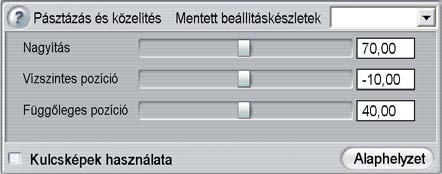 ?
Pásztázás és közelítés
Mentett beállításkészletek

Nagyítás
70,00
Vízszintes pozíció
-10,00
Függőleges pozíció
40,00

Kulcsképek használata
Alaphelyzet